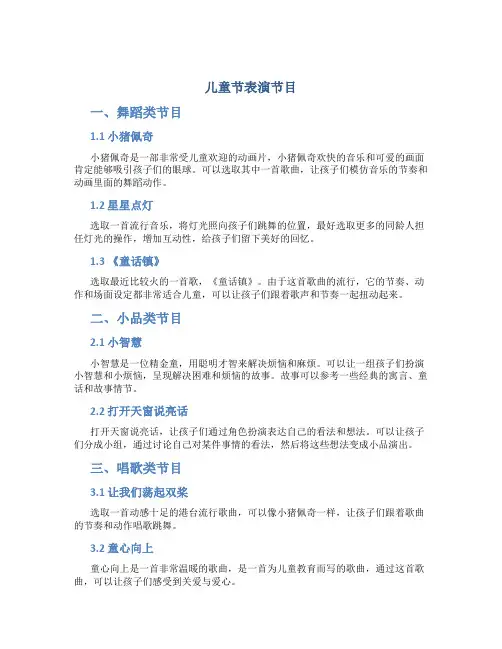 儿童节表演节目

一、舞蹈类节目

1.1 小猪佩奇

小猪佩奇是一部非常受儿童欢迎的动画片，小猪佩奇欢快的音乐和可爱的画面肯定能够吸引孩子们的眼球。可以选取其中一首歌曲，让孩子们模仿音乐的节奏和动画里面的舞蹈动作。

1.2 星星点灯

选取一首流行音乐，将灯光照向孩子们跳舞的位置，最好选取更多的同龄人担任灯光的操作，增加互动性，给孩子们留下美好的回忆。

1.3 《童话镇》

选取最近比较火的一首歌，《童话镇》。由于这首歌曲的流行，它的节奏、动作和场面设定都非常适合儿童，可以让孩子们跟着歌声和节奏一起扭动起来。

二、小品类节目

2.1 小智慧

小智慧是一位精金童，用聪明才智来解决烦恼和麻烦。可以让一组孩子们扮演小智慧和小烦恼，呈现解决困难和烦恼的故事。故事可以参考一些经典的寓言、童话和故事情节。

2.2 打开天窗说亮话

打开天窗说亮话，让孩子们通过角色扮演表达自己的看法和想法。可以让孩子们分成小组，通过讨论自己对某件事情的看法，然后将这些想法变成小品演出。

三、唱歌类节目

3.1 让我们荡起双桨

选取一首动感十足的港台流行歌曲，可以像小猪佩奇一样，让孩子们跟着歌曲的节奏和动作唱歌跳舞。

3.2 童心向上

童心向上是一首非常温暖的歌曲，是一首为儿童教育而写的歌曲，通过这首歌曲，可以让孩子们感受到关爱与爱心。